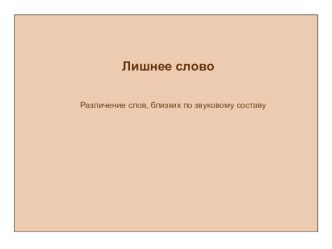 Лишнее слово

Различение слов, близких по звуковому составу